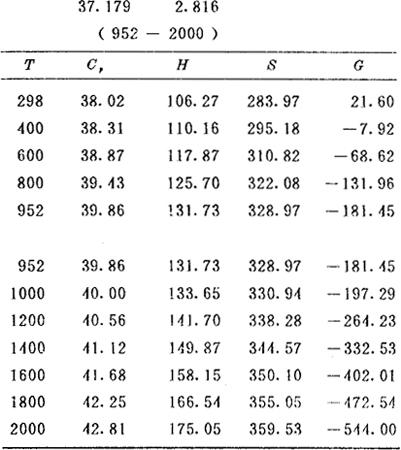 37.179 2.816
( 952 — 2000 )

| $T$ | $C_p$ | $H$ | $S$ | $G$ |
|---|---|---|---|---|
| 298 | 38.02 | 106.27 | 283.97 | 21.60 |
| 400 | 38.31 | 110.16 | 295.18 | −7.92 |
| 600 | 38.87 | 117.87 | 310.82 | −68.62 |
| 800 | 39.43 | 125.70 | 322.08 | −131.96 |
| 952 | 39.86 | 131.73 | 328.97 | −181.45 |
| 952 | 39.86 | 131.73 | 328.97 | −181.45 |
| 1000 | 40.00 | 133.65 | 330.94 | −197.29 |
| 1200 | 40.56 | 141.70 | 338.28 | −264.23 |
| 1400 | 41.12 | 149.87 | 344.57 | −332.53 |
| 1600 | 41.68 | 158.15 | 350.10 | −402.01 |
| 1800 | 42.25 | 166.54 | 355.05 | −472.54 |
| 2000 | 42.81 | 175.05 | 359.53 | −544.00 |